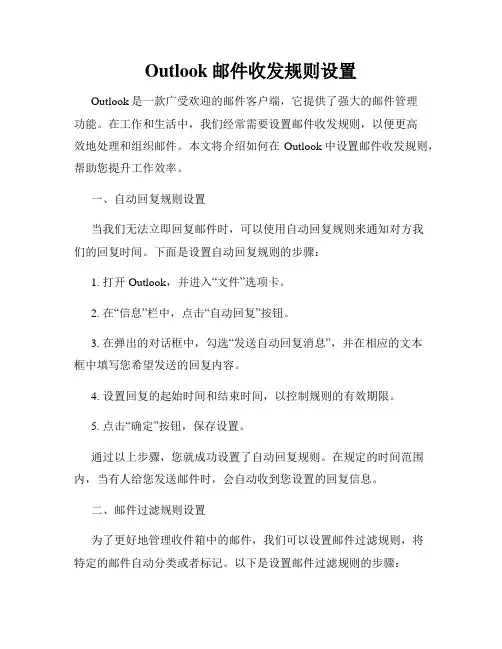 Outlook 邮件收发规则设置

Outlook 是一款广受欢迎的邮件客户端，它提供了强大的邮件管理功能。在工作和生活中，我们经常需要设置邮件收发规则，以便更高效地处理和组织邮件。本文将介绍如何在 Outlook 中设置邮件收发规则，帮助您提升工作效率。

一、自动回复规则设置

当我们无法立即回复邮件时，可以使用自动回复规则来通知对方我们的回复时间。下面是设置自动回复规则的步骤：

1. 打开 Outlook，并进入“文件”选项卡。

2. 在“信息”栏中，点击“自动回复”按钮。

3. 在弹出的对话框中，勾选“发送自动回复消息”，并在相应的文本框中填写您希望发送的回复内容。

4. 设置回复的起始时间和结束时间，以控制规则的有效期限。

5. 点击“确定”按钮，保存设置。

通过以上步骤，您就成功设置了自动回复规则。在规定的时间范围内，当有人给您发送邮件时，会自动收到您设置的回复信息。

二、邮件过滤规则设置

为了更好地管理收件箱中的邮件，我们可以设置邮件过滤规则，将特定的邮件自动分类或者标记。以下是设置邮件过滤规则的步骤：